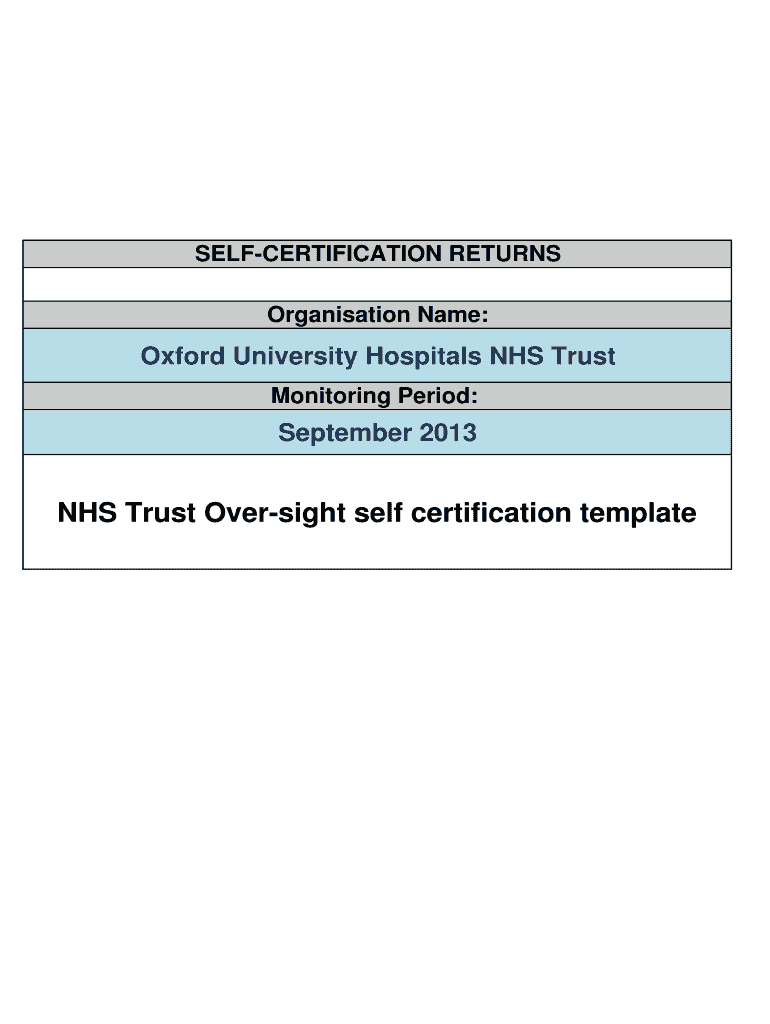 SELF-CERTIFICATION RETURNS

Organisation Name:

Oxford University Hospitals NHS Trust

Monitoring Period:

September 2013

NHS Trust Over-sight self certification template